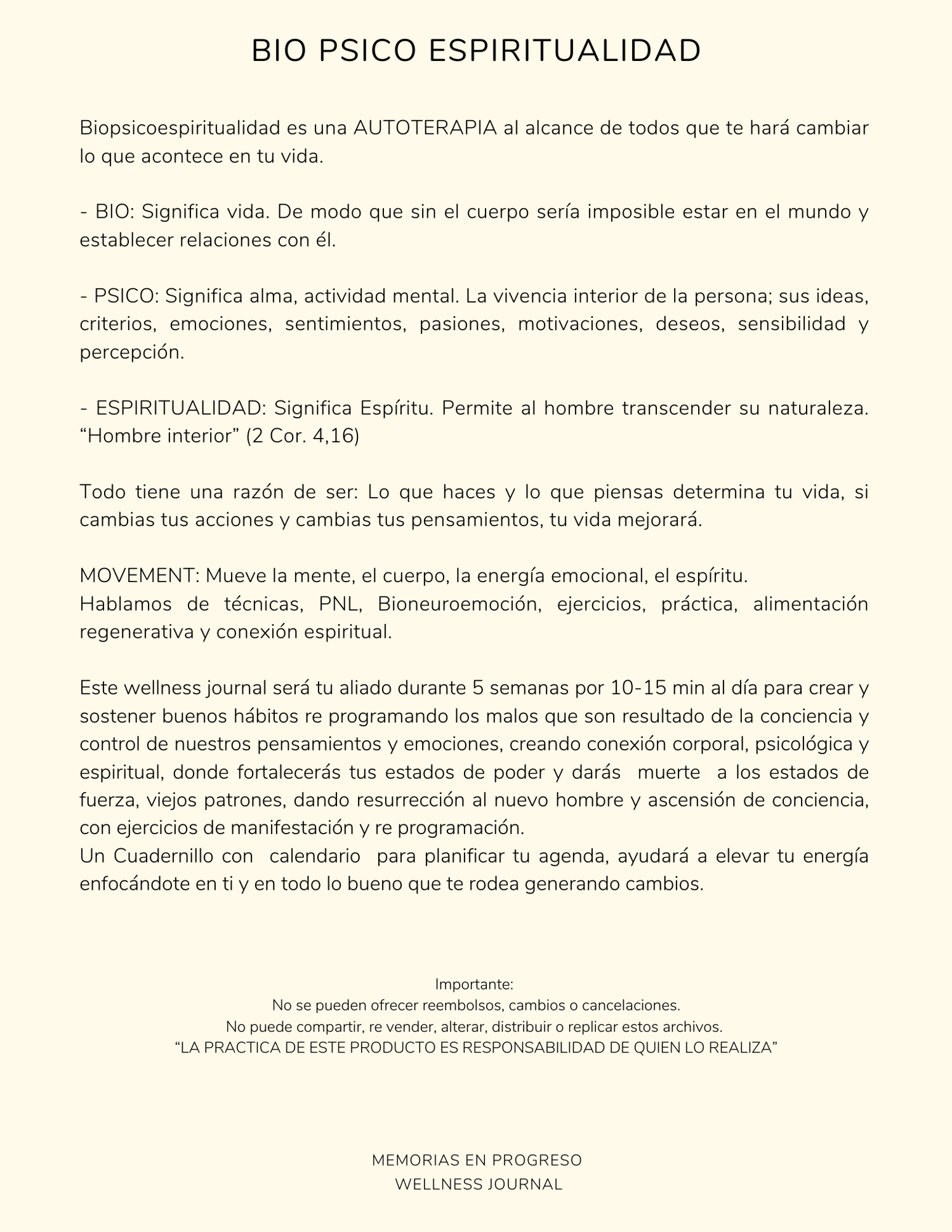 BIO PSICO ESPIRITUALIDAD

Biopsicoespiritualidad es una AUTOTERAPIA al alcance de todos que te hará cambiar lo que acontece en tu vida.

- BIO: Significa vida. De modo que sin el cuerpo sería imposible estar en el mundo y establecer relaciones con él.

- PSICO: Significa alma, actividad mental. La vivencia interior de la persona; sus ideas, criterios, emociones, sentimientos, pasiones, motivaciones, deseos, sensibilidad y percepción.

- ESPIRITUALIDAD: Significa Espíritu. Permite al hombre transcender su naturaleza. “Hombre interior” (2 Cor. 4,16)

Todo tiene una razón de ser: Lo que haces y lo que piensas determina tu vida, si cambias tus acciones y cambias tus pensamientos, tu vida mejorará.

MOVEMENT: Mueve la mente, el cuerpo, la energía emocional, el espíritu.
Hablamos de técnicas, PNL, Bioneuroemoción, ejercicios, práctica, alimentación regenerativa y conexión espiritual.

Este wellness journal será tu aliado durante 5 semanas por 10-15 min al día para crear y sostener buenos hábitos re programando los malos que son resultado de la conciencia y control de nuestros pensamientos y emociones, creando conexión corporal, psicológica y espiritual, donde fortalecerás tus estados de poder y darás muerte a los estados de fuerza, viejos patrones, dando resurrección al nuevo hombre y ascensión de conciencia, con ejercicios de manifestación y re programación.
Un Cuadernillo con calendario para planificar tu agenda, ayudará a elevar tu energía enfocándote en ti y en todo lo bueno que te rodea generando cambios.

Importante:
No se pueden ofrecer reembolsos, cambios o cancelaciones.
No puede compartir, re vender, alterar, distribuir o replicar estos archivos.
“LA PRACTICA DE ESTE PRODUCTO ES RESPONSABILIDAD DE QUIEN LO REALIZA”

MEMORIAS EN PROGRESO
WELLNESS JOURNAL